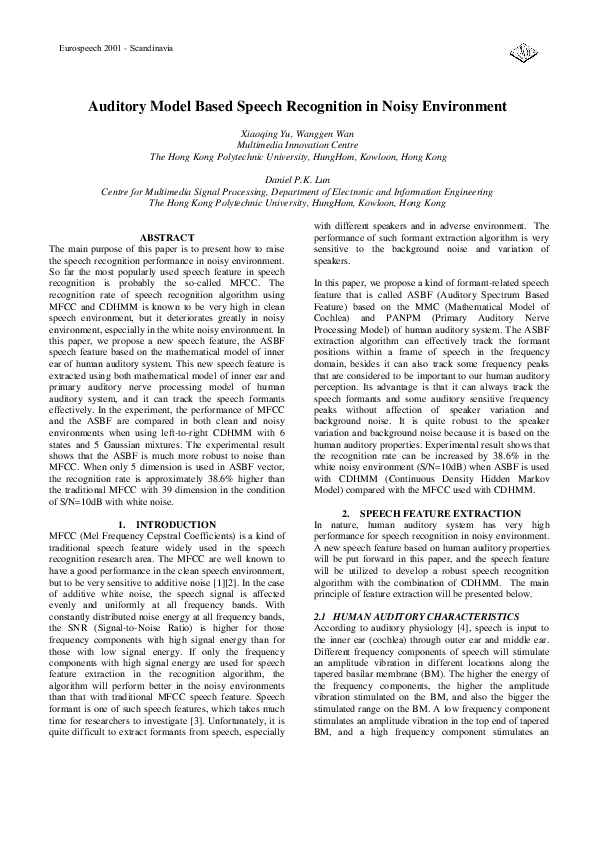 Eurospeech 2001 - Scandinavia

Auditory Model Based Speech Recognition in Noisy Environment

Xiaoqing Yu, Wanggen Wan
Multimedia Innovation Centre
The Hong Kong Polytechnic University, HungHom, Kowloon, Hong Kong

Daniel P.K. Lun
Centre for Multimedia Signal Processing, Department of Electronic and Information Engineering
The Hong Kong Polytechnic University, HungHom, Kowloon, Hong Kong

ABSTRACT

The main purpose of this paper is to present how to raise the speech recognition performance in noisy environment. So far the most popularly used speech feature in speech recognition is probably the so-called MFCC. The recognition rate of speech recognition algorithm using MFCC and CDHMM is known to be very high in clean speech environment, but it deteriorates greatly in noisy environment, especially in the white noisy environment. In this paper, we propose a new speech feature, the ASBF speech feature based on the mathematical model of inner ear of human auditory system. This new speech feature is extracted using both mathematical model of inner ear and primary auditory nerve processing model of human auditory system, and it can track the speech formants effectively. In the experiment, the performance of MFCC and the ASBF are compared in both clean and noisy environments when using left-to-right CDHMM with 6 states and 5 Gaussian mixtures. The experimental result shows that the ASBF is much more robust to noise than MFCC. When only 5 dimension is used in ASBF vector, the recognition rate is approximately 38.6% higher than the traditional MFCC with 39 dimension in the condition of S/N=10dB with white noise.

1. INTRODUCTION

MFCC (Mel Frequency Cepstral Coefficients) is a kind of traditional speech feature widely used in the speech recognition research area. The MFCC are well known to have a good performance in the clean speech environment, but to be very sensitive to additive noise [1][2]. In the case of additive white noise, the speech signal is affected evenly and uniformly at all frequency bands. With constantly distributed noise energy at all frequency bands, the SNR (Signal-to-Noise Ratio) is higher for those frequency components with high signal energy than for those with low signal energy. If only the frequency components with high signal energy are used for speech feature extraction in the recognition algorithm, the algorithm will perform better in the noisy environments than that with traditional MFCC speech feature. Speech formant is one of such speech features, which takes much time for researchers to investigate [3]. Unfortunately, it is quite difficult to extract formants from speech, especially with different speakers and in adverse environment. The performance of such formant extraction algorithm is very sensitive to the background noise and variation of speakers.

In this paper, we propose a kind of formant-related speech feature that is called ASBF (Auditory Spectrum Based Feature) based on the MMC (Mathematical Model of Cochlea) and PANPM (Primary Auditory Nerve Processing Model) of human auditory system. The ASBF extraction algorithm can effectively track the formant positions within a frame of speech in the frequency domain, besides it can also track some frequency peaks that are considered to be important to our human auditory perception. Its advantage is that it can always track the speech formants and some auditory sensitive frequency peaks without affection of speaker variation and background noise. It is quite robust to the speaker variation and background noise because it is based on the human auditory properties. Experimental result shows that the recognition rate can be increased by 38.6% in the white noisy environment (S/N=10dB) when ASBF is used with CDHMM (Continuous Density Hidden Markov Model) compared with the MFCC used with CDHMM.

2. SPEECH FEATURE EXTRACTION

In nature, human auditory system has very high performance for speech recognition in noisy environment. A new speech feature based on human auditory properties will be put forward in this paper, and the speech feature will be utilized to develop a robust speech recognition algorithm with the combination of CDHMM. The main principle of feature extraction will be presented below.

2.1 HUMAN AUDITORY CHARACTERISTICS

According to auditory physiology [4], speech is input to the inner ear (cochlea) through outer ear and middle ear. Different frequency components of speech will stimulate an amplitude vibration in different locations along the tapered basilar membrane (BM). The higher the energy of the frequency components, the higher the amplitude vibration stimulated on the BM, and also the bigger the stimulated range on the BM. A low frequency component stimulates an amplitude vibration in the top end of tapered BM, and a high frequency component stimulates an